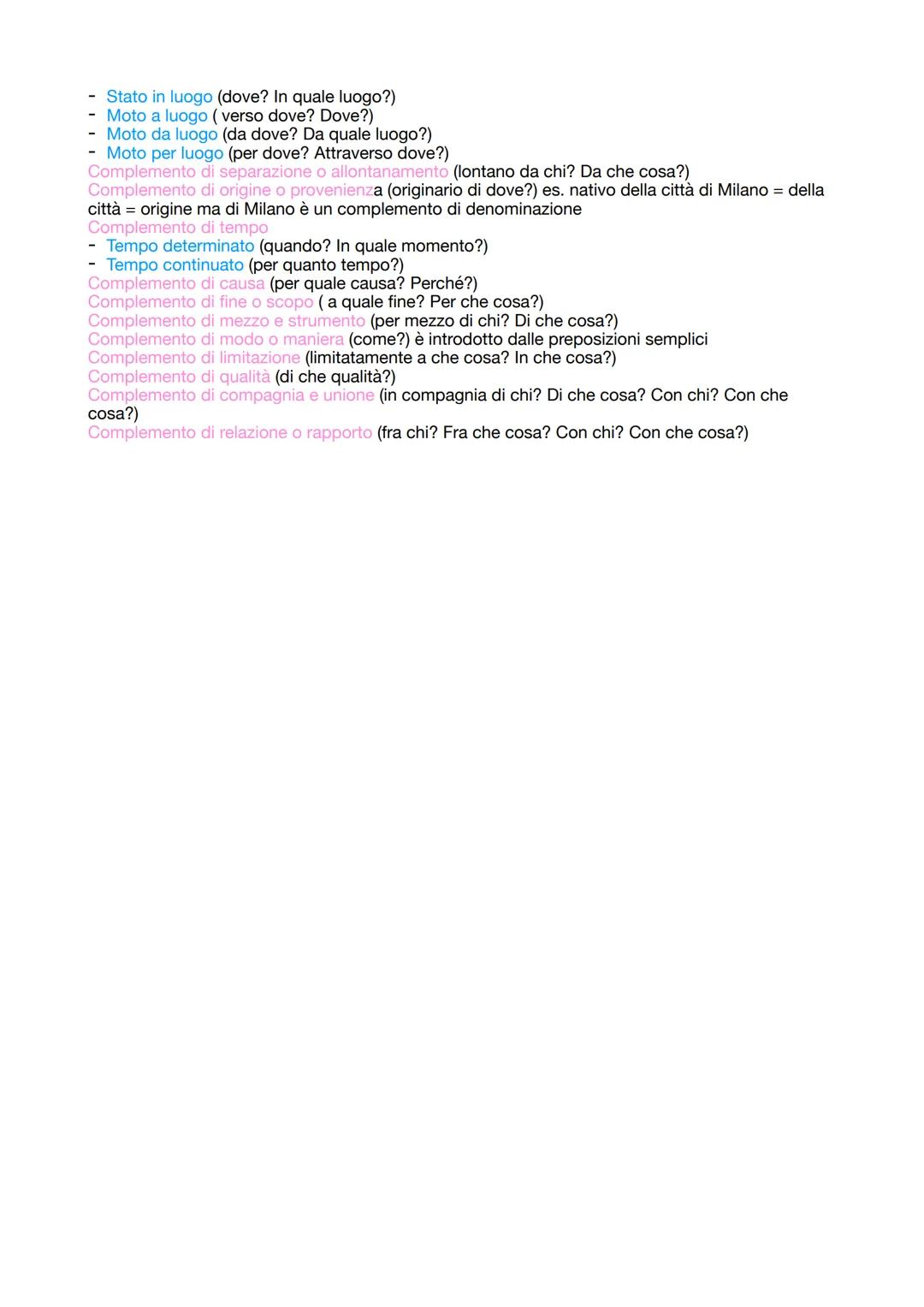 - Stato in luogo (dove? In quale luogo?)
- Moto a luogo ( verso dove? Dove?)
- Moto da luogo (da dove? Da quale luogo?)
- Moto per luogo (per dove? Attraverso dove?)
Complemento di separazione o allontanamento (lontano da chi? Da che cosa?)
Complemento di origine o provenienza (originario di dove?) es. nativo della città di Milano = della città = origine ma di Milano è un complemento di denominazione
Complemento di tempo
- Tempo determinato (quando? In quale momento?)
- Tempo continuato (per quanto tempo?)
Complemento di causa (per quale causa? Perché?)
Complemento di fine o scopo ( a quale fine? Per che cosa?)
Complemento di mezzo e strumento (per mezzo di chi? Di che cosa?)
Complemento di modo o maniera (come?) è introdotto dalle preposizioni semplici
Complemento di limitazione (limitatamente a che cosa? In che cosa?)
Complemento di qualità (di che qualità?)
Complemento di compagnia e unione (in compagnia di chi? Di che cosa? Con chi? Con che cosa?)
Complemento di relazione o rapporto (fra chi? Fra che cosa? Con chi? Con che cosa?)